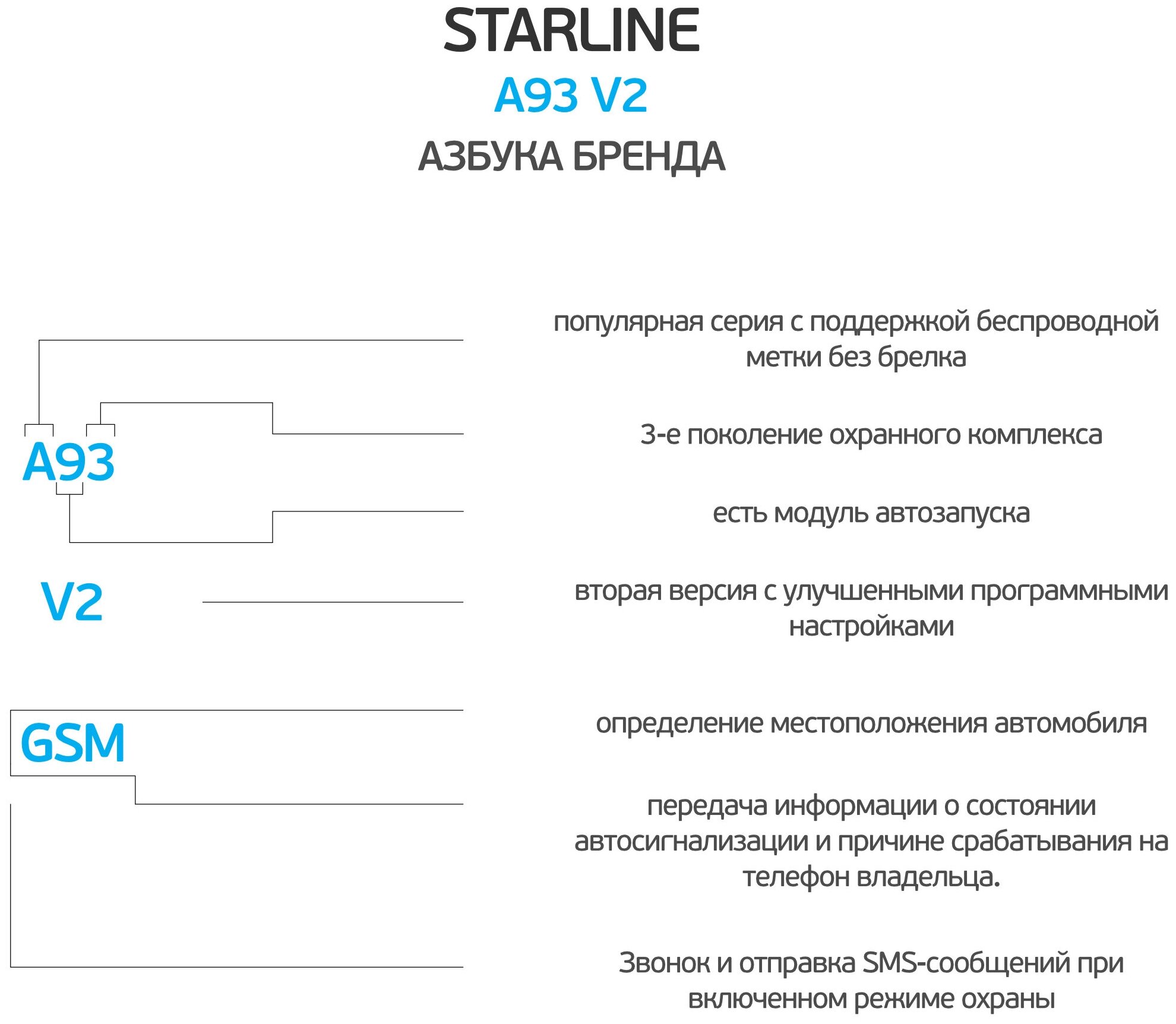 STARLINE
A93 V2
АЗБУКА БРЕНДА

A93

популярная серия с поддержкой беспроводной метки без брелка

3-е поколение охранного комплекса

есть модуль автозапуска

V2

вторая версия с улучшенными программными настройками

GSM

определение местоположения автомобиля

передача информации о состоянии автосигнализации и причине срабатывания на телефон владельца.

Звонок и отправка SMS-сообщений при включенном режиме охраны